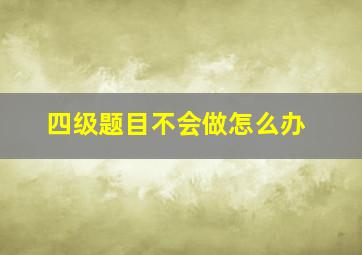 四级题目不会做怎么办